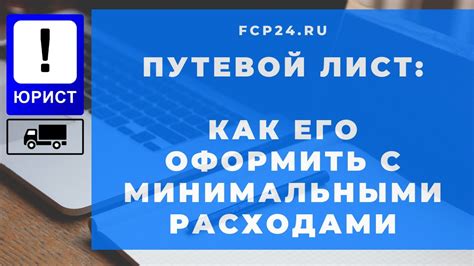 !
ЮРИСТ

FCP24.RU

ПУТЕВОЙ ЛИСТ:

КАК ЕГО ОФОРМИТЬ С МИНИМАЛЬНЫМИ РАСХОДАМИ